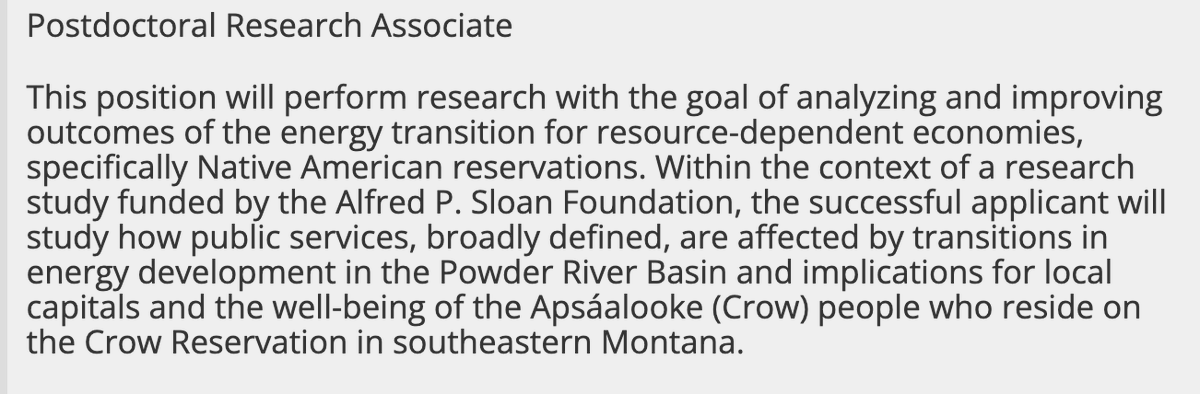 Postdoctoral Research Associate

This position will perform research with the goal of analyzing and improving outcomes of the energy transition for resource-dependent economies, specifically Native American reservations. Within the context of a research study funded by the Alfred P. Sloan Foundation, the successful applicant will study how public services, broadly defined, are affected by transitions in energy development in the Powder River Basin and implications for local capitals and the well-being of the Apsáalooke (Crow) people who reside on the Crow Reservation in southeastern Montana.